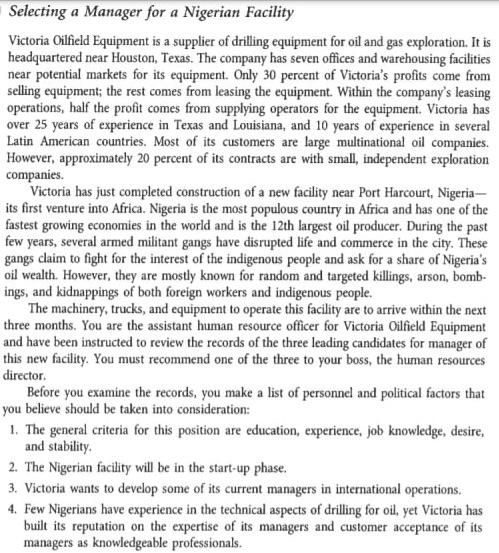 Selecting a Manager for a Nigerian Facility

Victoria Oilfield Equipment is a supplier of drilling equipment for oil and gas exploration. It is headquartered near Houston, Texas. The company has seven offices and warehousing facilities near potential markets for its equipment. Only 30 percent of Victoria's profits come from selling equipment; the rest comes from leasing the equipment. Within the company's leasing operations, half the profit comes from supplying operators for the equipment. Victoria has over 25 years of experience in Texas and Louisiana, and 10 years of experience in several Latin American countries. Most of its customers are large multinational oil companies. However, approximately 20 percent of its contracts are with small, independent exploration companies.

Victoria has just completed construction of a new facility near Port Harcourt, Nigeria—its first venture into Africa. Nigeria is the most populous country in Africa and has one of the fastest growing economies in the world and is the 12th largest oil producer. During the past few years, several armed militant gangs have disrupted life and commerce in the city. These gangs claim to fight for the interest of the indigenous people and ask for a share of Nigeria's oil wealth. However, they are mostly known for random and targeted killings, arson, bombings, and kidnappings of both foreign workers and indigenous people.

The machinery, trucks, and equipment to operate this facility are to arrive within the next three months. You are the assistant human resource officer for Victoria Oilfield Equipment and have been instructed to review the records of the three leading candidates for manager of this new facility. You must recommend one of the three to your boss, the human resources director.

Before you examine the records, you make a list of personnel and political factors that you believe should be taken into consideration:

1. The general criteria for this position are education, experience, job knowledge, desire, and stability.

2. The Nigerian facility will be in the start-up phase.

3. Victoria wants to develop some of its current managers in international operations.

4. Few Nigerians have experience in the technical aspects of drilling for oil, yet Victoria has built its reputation on the expertise of its managers and customer acceptance of its managers as knowledgeable professionals.